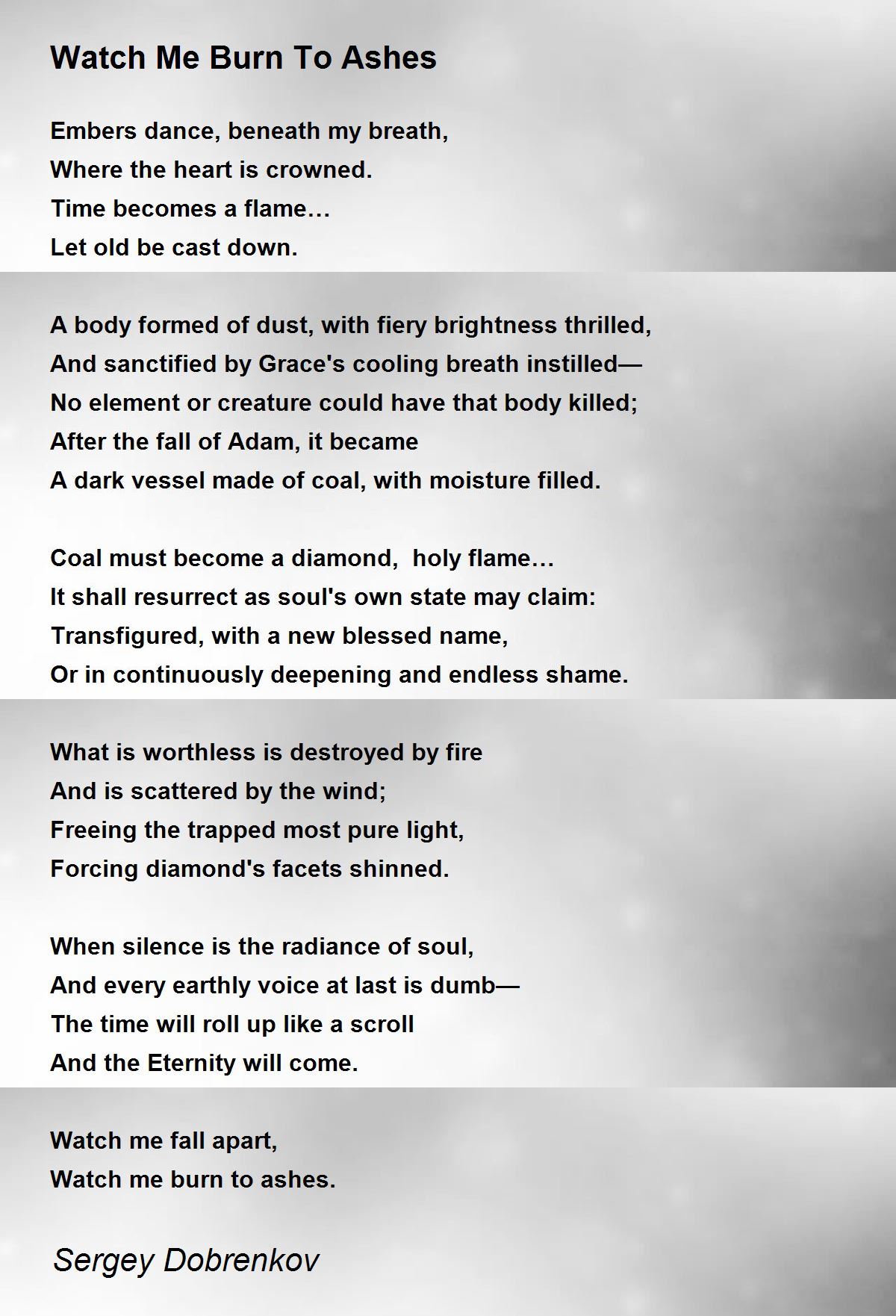 Watch Me Burn To Ashes

Embers dance, beneath my breath,
Where the heart is crowned.
Time becomes a flame…
Let old be cast down.

A body formed of dust, with fiery brightness thrilled,
And sanctified by Grace's cooling breath instilled—
No element or creature could have that body killed;
After the fall of Adam, it became
A dark vessel made of coal, with moisture filled.

Coal must become a diamond, holy flame…
It shall resurrect as soul's own state may claim:
Transfigured, with a new blessed name,
Or in continuously deepening and endless shame.

What is worthless is destroyed by fire
And is scattered by the wind;
Freeing the trapped most pure light,
Forcing diamond's facets shinned.

When silence is the radiance of soul,
And every earthly voice at last is dumb—
The time will roll up like a scroll
And the Eternity will come.

Watch me fall apart,
Watch me burn to ashes.

Sergey Dobrenkov